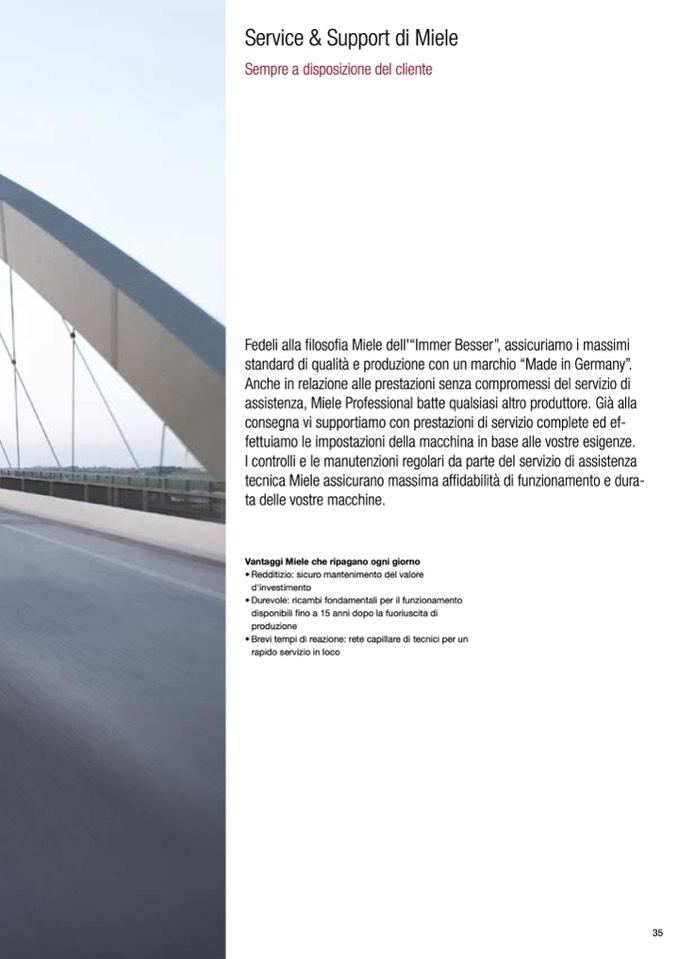 Service & Support di Miele

Sempre a disposizione del cliente

Fedeli alla filosofia Miele dell'"Immer Besser", assicuriamo i massimi standard di qualità e produzione con un marchio "Made in Germany". Anche in relazione alle prestazioni senza compromessi del servizio di assistenza, Miele Professional batte qualsiasi altro produttore. Già alla consegna vi supportiamo con prestazioni di servizio complete ed effettuiamo le impostazioni della macchina in base alle vostre esigenze. I controlli e le manutenzioni regolari da parte del servizio di assistenza tecnica Miele assicurano massima affidabilità di funzionamento e durata delle vostre macchine.

Vantaggi Miele che ripagano ogni giorno
• Redditizio: sicuro mantenimento del valore d'investimento
• Durevole: ricambi fondamentali per il funzionamento disponibili fino a 15 anni dopo la fuoriuscita di produzione
• Brevi tempi di reazione: rete capillare di tecnici per un rapido servizio in loco

35